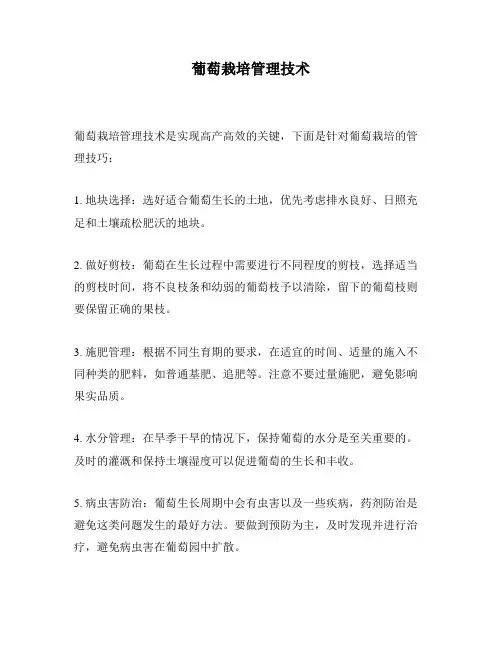 葡萄栽培管理技术

葡萄栽培管理技术是实现高产高效的关键，下面是针对葡萄栽培的管理技巧：

1. 地块选择：选好适合葡萄生长的土地，优先考虑排水良好、日照充足和土壤疏松肥沃的地块。

2. 做好剪枝：葡萄在生长过程中需要进行不同程度的剪枝，选择适当的剪枝时间，将不良枝条和幼弱的葡萄枝予以清除，留下的葡萄枝则要保留正确的果枝。

3. 施肥管理：根据不同生育期的要求，在适宜的时间、适量的施入不同种类的肥料，如普通基肥、追肥等。注意不要过量施肥，避免影响果实品质。

4. 水分管理：在旱季干旱的情况下，保持葡萄的水分是至关重要的。及时的灌溉和保持土壤湿度可以促进葡萄的生长和丰收。

5. 病虫害防治：葡萄生长周期中会有虫害以及一些疾病，药剂防治是避免这类问题发生的最好方法。要做到预防为主，及时发现并进行治疗，避免病虫害在葡萄园中扩散。